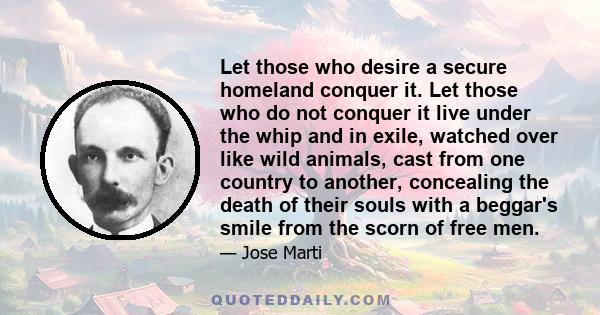 Let those who desire a secure homeland conquer it. Let those who do not conquer it live under the whip and in exile, watched over like wild animals, cast from one country to another, concealing the death of their souls with a beggar's smile from the scorn of free men.

— Jose Marti

QUOTEDDAILY.COM